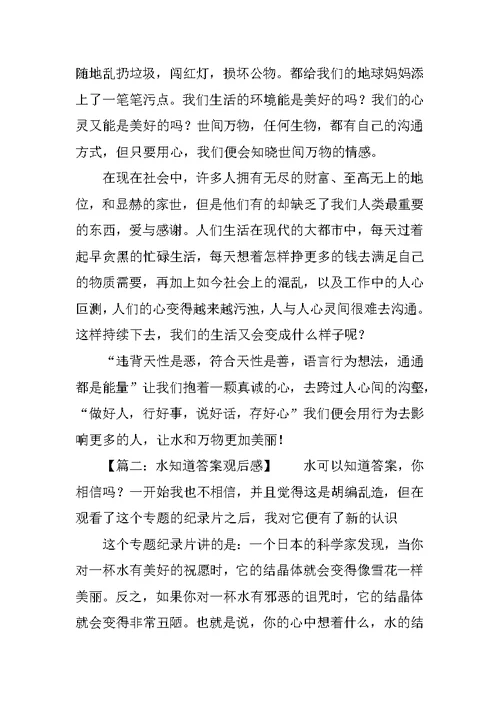 随地乱扔垃圾，闯红灯，损坏公物。都给我们的地球妈妈添上了一笔笔污点。我们生活的环境能是美好的吗？我们的心灵又能是美好的吗？世间万物，任何生物，都有自己的沟通方式，但只要用心，我们便会知晓世间万物的情感。

在现在社会中，许多人拥有无尽的财富、至高无上的地位，和显赫的家世，但是他们有的却缺乏了我们人类最重要的东西，爱与感谢。人们生活在现代的大都市中，每天过着起早贪黑的忙碌生活，每天想着怎样挣更多的钱去满足自己的物质需要，再加上如今社会上的混乱，以及工作中的人心叵测，人们的心变得越来越污浊，人与人心灵间很难去沟通。这样持续下去，我们的生活又会变成什么样子呢？

“违背天性是恶，符合天性是善，语言行为想法，通通都是能量”让我们抱着一颗真诚的心，去跨过人心间的沟壑，“做好人，行好事，说好话，存好心”我们便会用行为去影响更多的人，让水和万物更加美丽！

【篇二：水知道答案观后感】　水可以知道答案，你相信吗？一开始我也不相信，并且觉得这是胡编乱造，但在观看了这个专题的纪录片之后，我对它便有了新的认识

这个专题纪录片讲的是：一个日本的科学家发现，当你对一杯水有美好的祝愿时，它的结晶体就会变得像雪花一样美丽。反之，如果你对一杯水有邪恶的诅咒时，它的结晶体就会变得非常丑陋。也就是说，你的心中想着什么，水的结